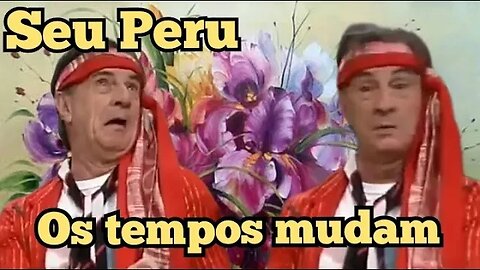 Seu Peru

Os tempos mudam